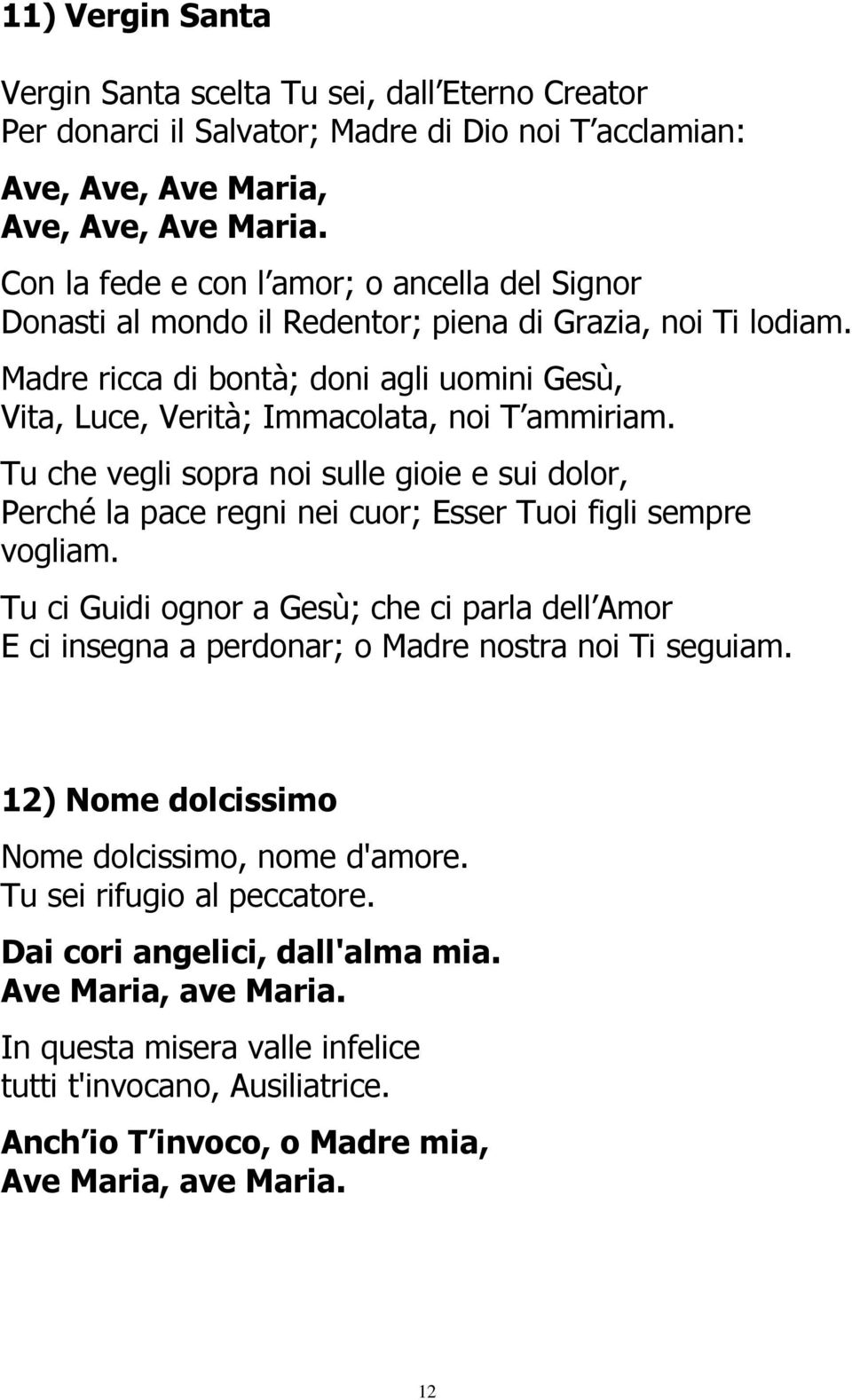 11) Vergin Santa

Vergin Santa scelta Tu sei, dall Eterno Creator
Per donarci il Salvator; Madre di Dio noi T acclamian:

Ave, Ave, Ave Maria,
Ave, Ave, Ave Maria.

Con la fede e con l amor; o ancella del Signor
Donasti al mondo il Redentor; piena di Grazia, noi Ti lodiam.

Madre ricca di bontà; doni agli uomini Gesù,
Vita, Luce, Verità; Immacolata, noi T ammiriam.

Tu che vegli sopra noi sulle gioie e sui dolor,
Perché la pace regni nei cuor; Esser Tuoi figli sempre vogliam.

Tu ci Guidi ognor a Gesù; che ci parla dell Amor
E ci insegna a perdonar; o Madre nostra noi Ti seguiam.

12) Nome dolcissimo

Nome dolcissimo, nome d'amore.
Tu sei rifugio al peccatore.

Dai cori angelici, dall'alma mia.
Ave Maria, ave Maria.

In questa misera valle infelice
tutti t'invocano, Ausiliatrice.

Anch io T invoco, o Madre mia,
Ave Maria, ave Maria.

12